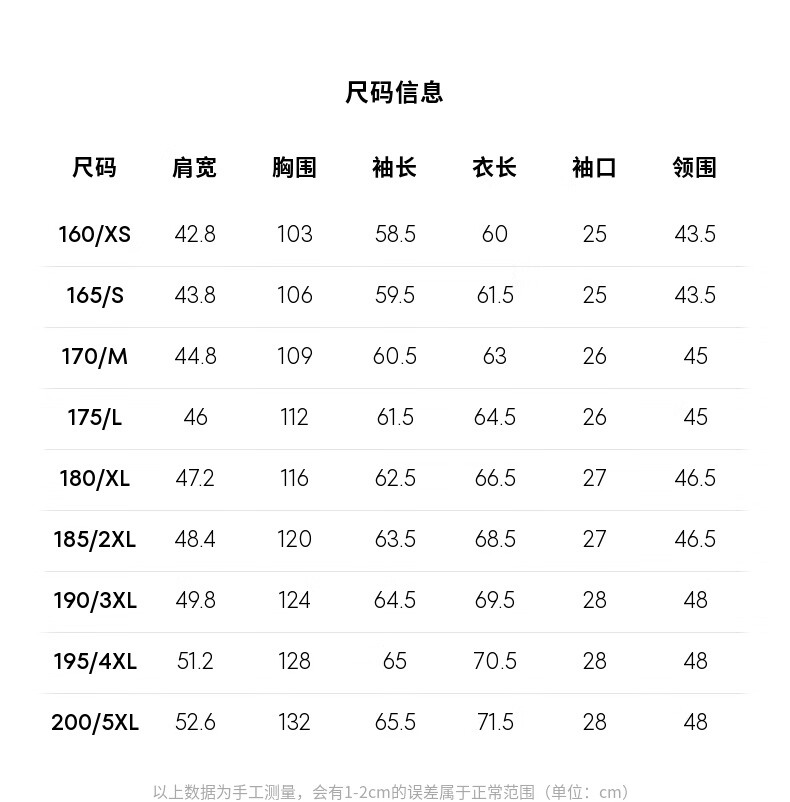 尺码信息

| 尺码 | 肩宽 | 胸围 | 袖长 | 衣长 | 袖口 | 领围 |
|---|---|---|---|---|---|---|
| 160/XS | 42.8 | 103 | 58.5 | 60 | 25 | 43.5 |
| 165/S | 43.8 | 106 | 59.5 | 61.5 | 25 | 43.5 |
| 170/M | 44.8 | 109 | 60.5 | 63 | 26 | 45 |
| 175/L | 46 | 112 | 61.5 | 64.5 | 26 | 45 |
| 180/XL | 47.2 | 116 | 62.5 | 66.5 | 27 | 46.5 |
| 185/2XL | 48.4 | 120 | 63.5 | 68.5 | 27 | 46.5 |
| 190/3XL | 49.8 | 124 | 64.5 | 69.5 | 28 | 48 |
| 195/4XL | 51.2 | 128 | 65 | 70.5 | 28 | 48 |
| 200/5XL | 52.6 | 132 | 65.5 | 71.5 | 28 | 48 |

以上数据为手工测量，会有1-2cm的误差属于正常范围（单位：cm）